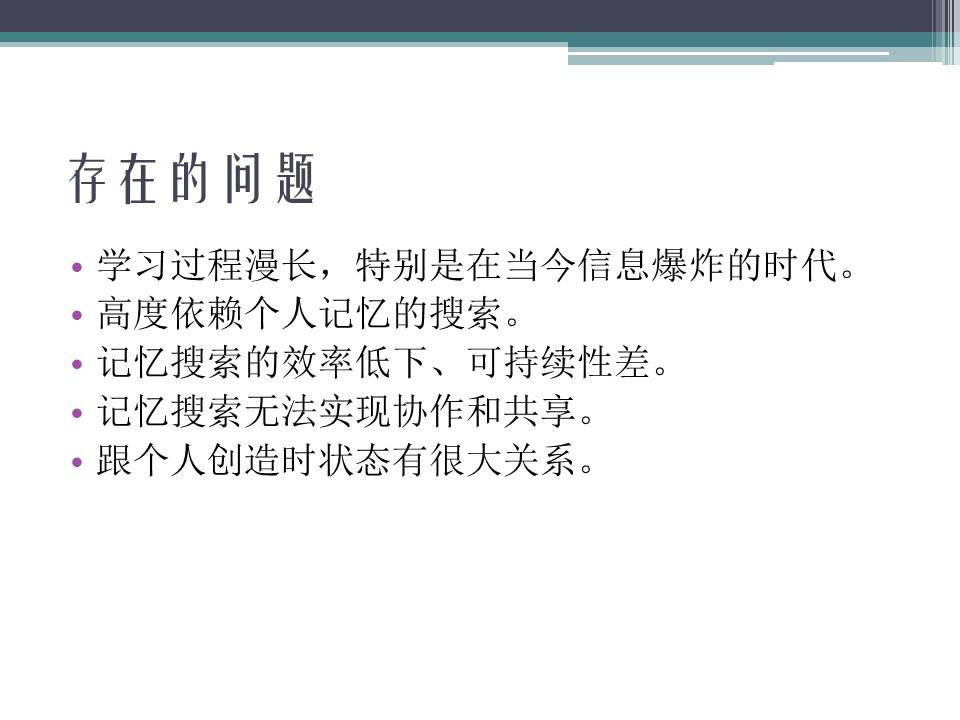 存在的问题

• 学习过程漫长，特别是在当今信息爆炸的时代。
• 高度依赖个人记忆的搜索。
• 记忆搜索的效率低下、可持续性差。
• 记忆搜索无法实现协作和共享。
• 跟个人创造时状态有很大关系。